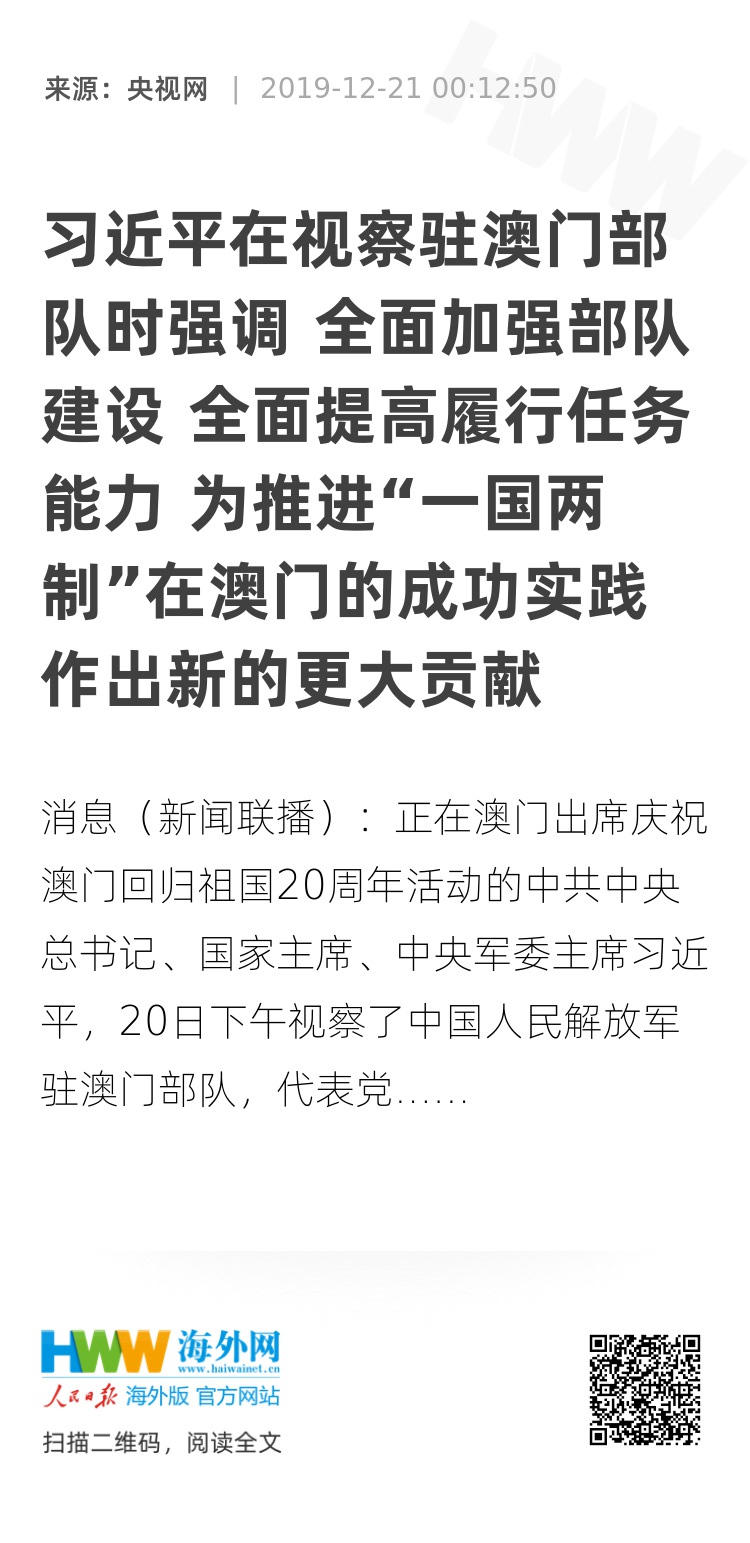 来源：央视网 | 2019-12-21 00:12:50

习近平在视察驻澳门部队时强调 全面加强部队建设 全面提高履行任务能力 为推进“一国两制”在澳门的成功实践作出新的更大贡献

消息（新闻联播）：正在澳门出席庆祝澳门回归祖国20周年活动的中共中央总书记、国家主席、中央军委主席习近平，20日下午视察了中国人民解放军驻澳门部队，代表党……

HWW 海外网
www.haiwainet.cn
人民日报 海外版 官方网站
扫描二维码，阅读全文